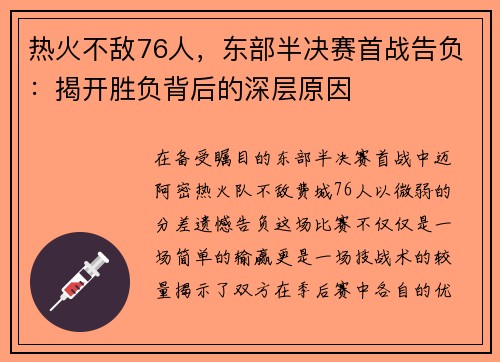 热火不敌76人，东部半决赛首战告负：揭开胜负背后的深层原因

在备受瞩目的东部半决赛首战中迈阿密热火队不敌费城76人以微弱的分差遗憾告负这场比赛不仅仅是一场简单的输赢更是一场技战术的较量揭示了双方在季后赛中各自的优